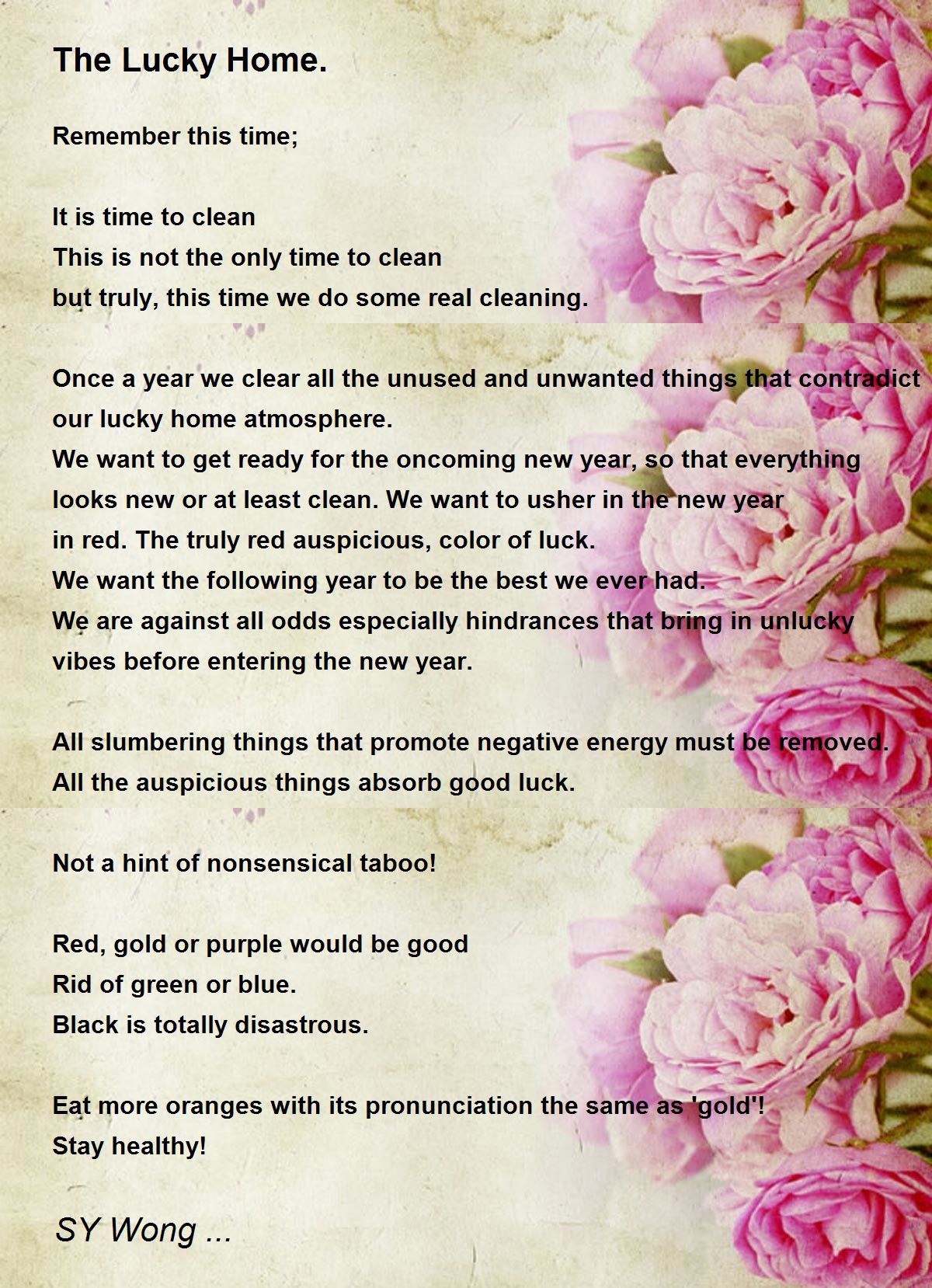 The Lucky Home.

Remember this time;

It is time to clean
This is not the only time to clean
but truly, this time we do some real cleaning.

Once a year we clear all the unused and unwanted things that contradict our lucky home atmosphere.
We want to get ready for the oncoming new year, so that everything looks new or at least clean. We want to usher in the new year in red. The truly red auspicious, color of luck.
We want the following year to be the best we ever had.
We are against all odds especially hindrances that bring in unlucky vibes before entering the new year.

All slumbering things that promote negative energy must be removed.
All the auspicious things absorb good luck.

Not a hint of nonsensical taboo!

Red, gold or purple would be good
Rid of green or blue.
Black is totally disastrous.

Eat more oranges with its pronunciation the same as 'gold'!
Stay healthy!

SY Wong ...